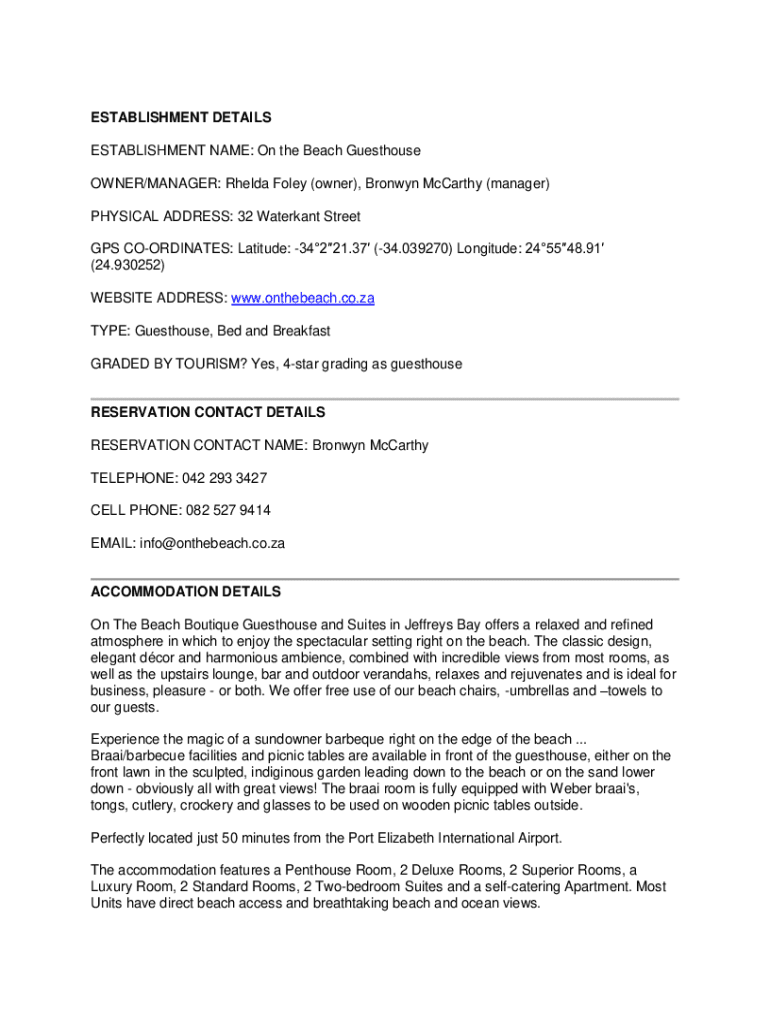 ESTABLISHMENT DETAILS

ESTABLISHMENT NAME: On the Beach Guesthouse

OWNER/MANAGER: Rhelda Foley (owner), Bronwyn McCarthy (manager)

PHYSICAL ADDRESS: 32 Waterkant Street

GPS CO-ORDINATES: Latitude: -34°2″21.37′ (-34.039270) Longitude: 24°55″48.91′ (24.930252)

WEBSITE ADDRESS: www.onthebeach.co.za

TYPE: Guesthouse, Bed and Breakfast

GRADED BY TOURISM? Yes, 4-star grading as guesthouse

RESERVATION CONTACT DETAILS

RESERVATION CONTACT NAME: Bronwyn McCarthy

TELEPHONE: 042 293 3427

CELL PHONE: 082 527 9414

EMAIL: info@onthebeach.co.za

ACCOMMODATION DETAILS

On The Beach Boutique Guesthouse and Suites in Jeffreys Bay offers a relaxed and refined atmosphere in which to enjoy the spectacular setting right on the beach. The classic design, elegant décor and harmonious ambience, combined with incredible views from most rooms, as well as the upstairs lounge, bar and outdoor verandahs, relaxes and rejuvenates and is ideal for business, pleasure - or both. We offer free use of our beach chairs, -umbrellas and –towels to our guests.

Experience the magic of a sundowner barbeque right on the edge of the beach ... Braai/barbecue facilities and picnic tables are available in front of the guesthouse, either on the front lawn in the sculpted, indiginous garden leading down to the beach or on the sand lower down - obviously all with great views! The braai room is fully equipped with Weber braai's, tongs, cutlery, crockery and glasses to be used on wooden picnic tables outside.

Perfectly located just 50 minutes from the Port Elizabeth International Airport.

The accommodation features a Penthouse Room, 2 Deluxe Rooms, 2 Superior Rooms, a Luxury Room, 2 Standard Rooms, 2 Two-bedroom Suites and a self-catering Apartment. Most Units have direct beach access and breathtaking beach and ocean views.